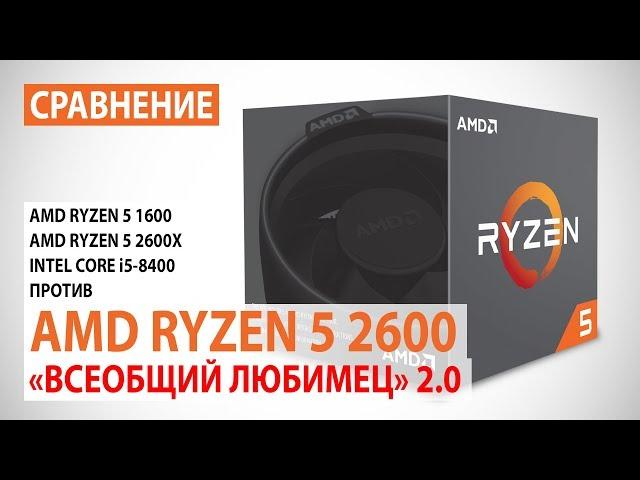 СРАВНЕНИЕ

AMD RYZEN 5 1600
AMD RYZEN 5 2600X
INTEL CORE i5-8400
ПРОТИВ

AMD RYZEN 5 2600
«ВСЕОБЩИЙ ЛЮБИМЕЦ» 2.0

AMD
AMD
AMD
RYZEN
5
AMD